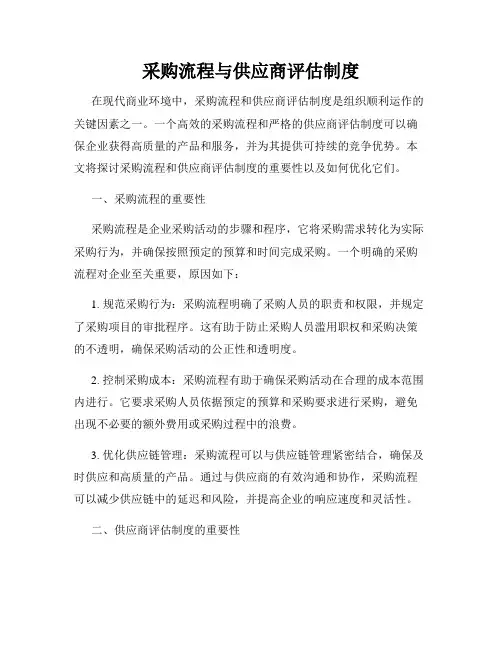 采购流程与供应商评估制度

在现代商业环境中，采购流程和供应商评估制度是组织顺利运作的关键因素之一。一个高效的采购流程和严格的供应商评估制度可以确保企业获得高质量的产品和服务，并为其提供可持续的竞争优势。本文将探讨采购流程和供应商评估制度的重要性以及如何优化它们。

一、采购流程的重要性

采购流程是企业采购活动的步骤和程序，它将采购需求转化为实际采购行为，并确保按照预定的预算和时间完成采购。一个明确的采购流程对企业至关重要，原因如下：

1. 规范采购行为：采购流程明确了采购人员的职责和权限，并规定了采购项目的审批程序。这有助于防止采购人员滥用职权和采购决策的不透明，确保采购活动的公正性和透明度。

2. 控制采购成本：采购流程有助于确保采购活动在合理的成本范围内进行。它要求采购人员依据预定的预算和采购要求进行采购，避免出现不必要的额外费用或采购过程中的浪费。

3. 优化供应链管理：采购流程可以与供应链管理紧密结合，确保及时供应和高质量的产品。通过与供应商的有效沟通和协作，采购流程可以减少供应链中的延迟和风险，并提高企业的响应速度和灵活性。

二、供应商评估制度的重要性